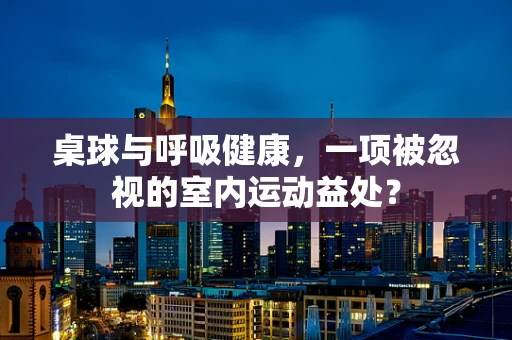 桌球与呼吸健康，一项被忽视的室内运动益处？